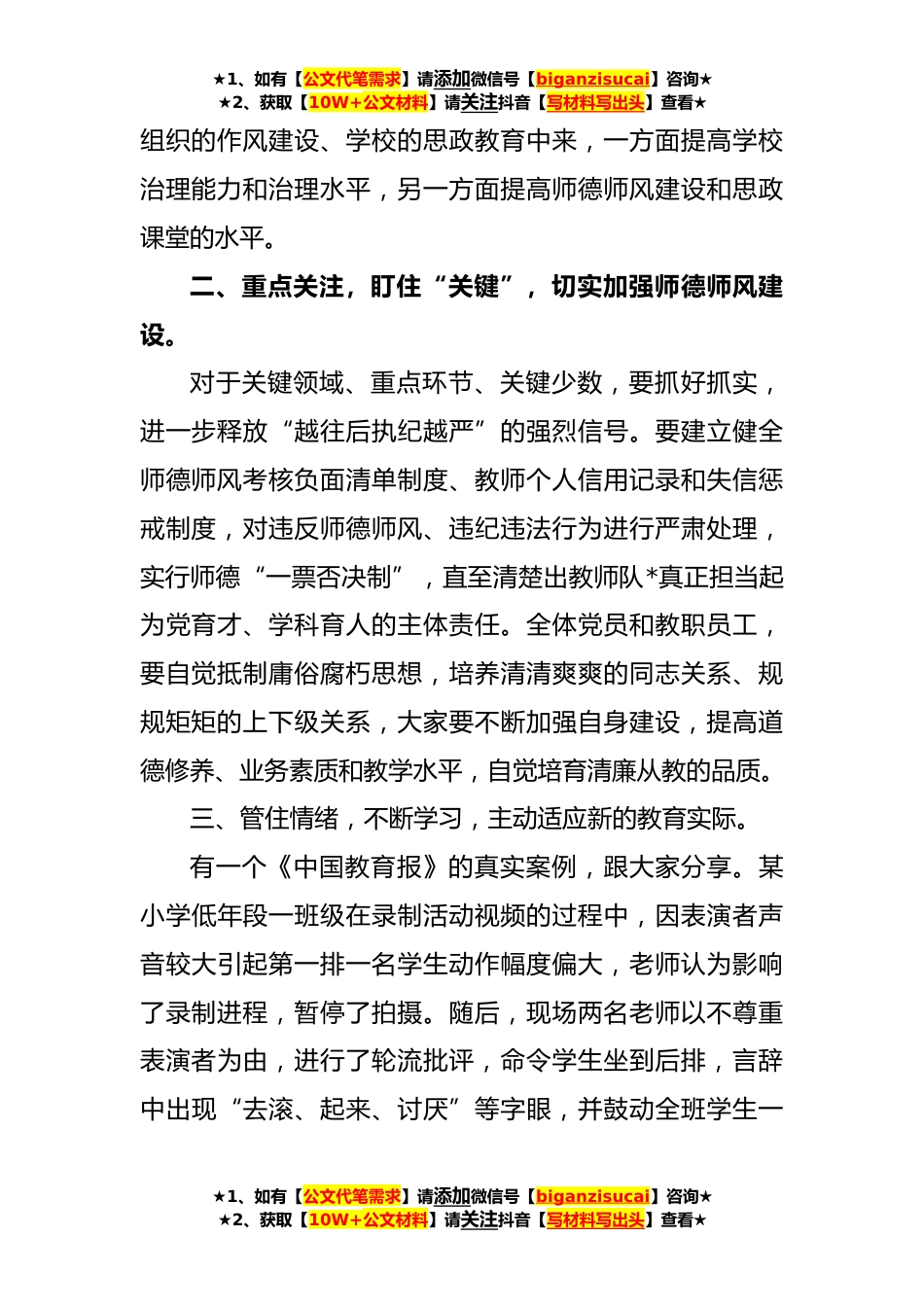 ★1、如有【公文代笔需求】请添加微信号【biganzisucai】咨询★
★2、获取【10W+公文材料】请关注抖音【写材料写出头】查看★

组织的作风建设、学校的思政教育中来，一方面提高学校治理能力和治理水平，另一方面提高师德师风建设和思政课堂的水平。

二、重点关注，盯住“关键”，切实加强师德师风建设。

对于关键领域、重点环节、关键少数，要抓好抓实，进一步释放“越往后执纪越严”的强烈信号。要建立健全师德师风考核负面清单制度、教师个人信用记录和失信惩戒制度，对违反师德师风、违纪违法行为进行严肃处理，实行师德“一票否决制”，直至清楚出教师队*真正担当起为党育才、学科育人的主体责任。全体党员和教职员工，要自觉抵制庸俗腐朽思想，培养清清爽爽的同志关系、规规矩矩的上下级关系，大家要不断加强自身建设，提高道德修养、业务素质和教学水平，自觉培育清廉从教的品质。

三、管住情绪，不断学习，主动适应新的教育实际。

有一个《中国教育报》的真实案例，跟大家分享。某小学低年段一班级在录制活动视频的过程中，因表演者声音较大引起第一排一名学生动作幅度偏大，老师认为影响了录制进程，暂停了拍摄。随后，现场两名老师以不尊重表演者为由，进行了轮流批评，命令学生坐到后排，言辞中出现“去滚、起来、讨厌”等字眼，并鼓动全班学生一

★1、如有【公文代笔需求】请添加微信号【biganzisucai】咨询★
★2、获取【10W+公文材料】请关注抖音【写材料写出头】查看★